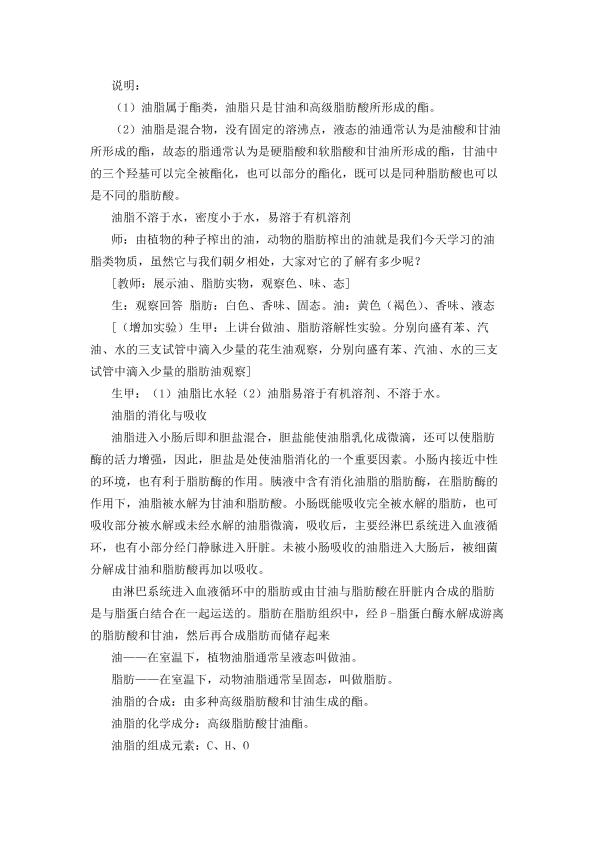 说明：

（1）油脂属于酯类，油脂只是甘油和高级脂肪酸所形成的酯。

（2）油脂是混合物，没有固定的溶沸点，液态的油通常认为是油酸和甘油所形成的酯，故态的脂通常认为是硬脂酸和软脂酸和甘油所形成的酯，甘油中的三个羟基可以完全被酯化，也可以部分的酯化，既可以是同种脂肪酸也可以是不同的脂肪酸。

油脂不溶于水，密度小于水，易溶于有机溶剂

师：由植物的种子榨出的油，动物的脂肪榨出的油就是我们今天学习的油脂类物质，虽然它与我们朝夕相处，大家对它的了解有多少呢？

[教师：展示油、脂肪实物，观察色、味、态]

生：观察回答 脂肪：白色、香味、固态。油：黄色（褐色）、香味、液态

[（增加实验）生甲：上讲台做油、脂肪溶解性实验。分别向盛有苯、汽油、水的三支试管中滴入少量的花生油观察，分别向盛有苯、汽油、水的三支试管中滴入少量的脂肪油观察]

生甲：（1）油脂比水轻（2）油脂易溶于有机溶剂、不溶于水。

油脂的消化与吸收

油脂进入小肠后即和胆盐混合，胆盐能使油脂乳化成微滴，还可以使脂肪酶的活力增强，因此，胆盐是处使油脂消化的一个重要因素。小肠内接近中性的环境，也有利于脂肪酶的作用。胰液中含有消化油脂的脂肪酶，在脂肪酶的作用下，油脂被水解为甘油和脂肪酸。小肠既能吸收完全被水解的脂肪，也可吸收部分被水解或未经水解的油脂微滴，吸收后，主要经淋巴系统进入血液循环，也有小部分经门静脉进入肝脏。未被小肠吸收的油脂进入大肠后，被细菌分解成甘油和脂肪酸再加以吸收。

由淋巴系统进入血液循环中的脂肪或由甘油与脂肪酸在肝脏内合成的脂肪是与脂蛋白结合在一起运送的。脂肪在脂肪组织中，经β-脂蛋白酶水解成游离的脂肪酸和甘油，然后再合成脂肪而储存起来

油——在室温下，植物油脂通常呈液态叫做油。

脂肪——在室温下，动物油脂通常呈固态，叫做脂肪。

油脂的合成：由多种高级脂肪酸和甘油生成的酯。

油脂的化学成分：高级脂肪酸甘油酯。

油脂的组成元素：C、H、O